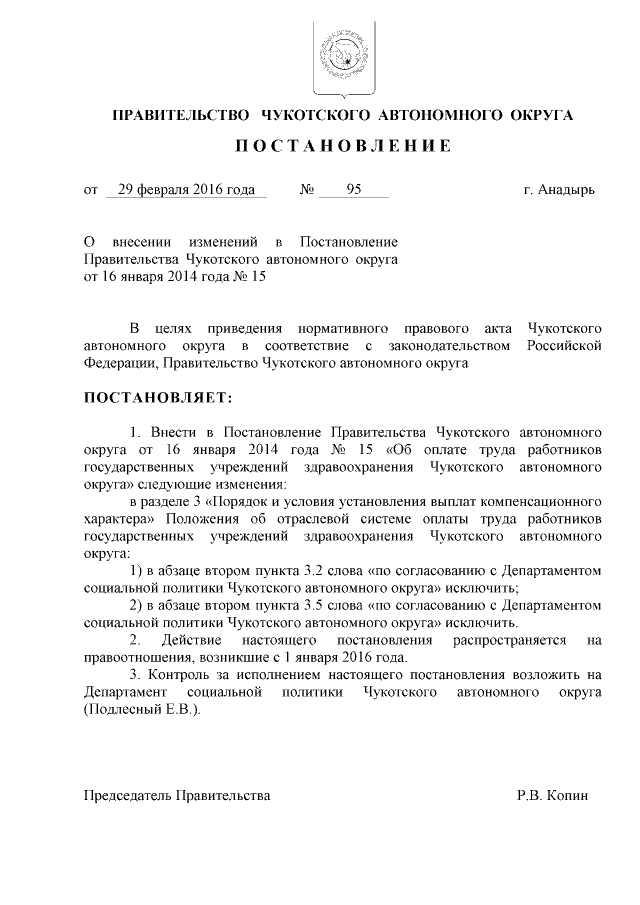 ПРАВИТЕЛЬСТВО ЧУКОТСКОГО АВТОНОМНОГО ОКРУГА

ПОСТАНОВЛЕНИЕ

от 29 февраля 2016 года № 95 г. Анадырь

О внесении изменений в Постановление Правительства Чукотского автономного округа от 16 января 2014 года № 15

В целях приведения нормативного правового акта Чукотского автономного округа в соответствие с законодательством Российской Федерации, Правительство Чукотского автономного округа

ПОСТАНОВЛЯЕТ:

1. Внести в Постановление Правительства Чукотского автономного округа от 16 января 2014 года № 15 «Об оплате труда работников государственных учреждений здравоохранения Чукотского автономного округа» следующие изменения:

в разделе 3 «Порядок и условия установления выплат компенсационного характера» Положения об отраслевой системе оплаты труда работников государственных учреждений здравоохранения Чукотского автономного округа:

1) в абзаце втором пункта 3.2 слова «по согласованию с Департаментом социальной политики Чукотского автономного округа» исключить;

2) в абзаце втором пункта 3.5 слова «по согласованию с Департаментом социальной политики Чукотского автономного округа» исключить.

2. Действие настоящего постановления распространяется на правоотношения, возникшие с 1 января 2016 года.

3. Контроль за исполнением настоящего постановления возложить на Департамент социальной политики Чукотского автономного округа (Подлесный Е.В.).

Председатель Правительства Р.В. Копин